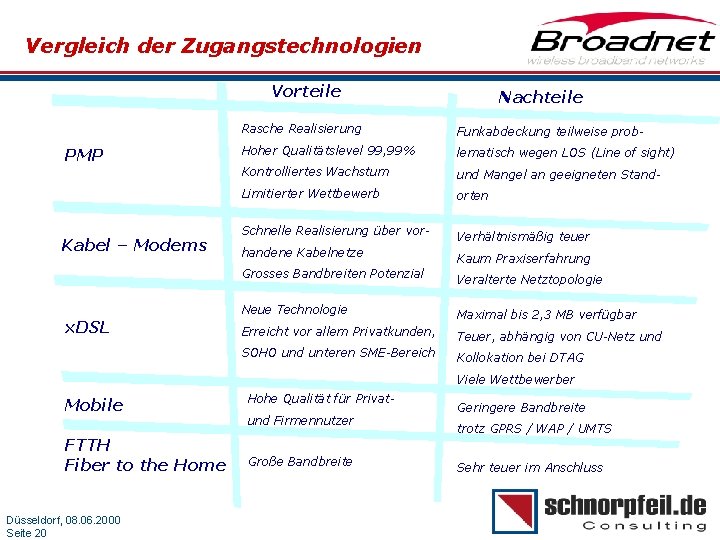 Vergleich der Zugangstechnologien

Broadnet
wireless broadband networks

| | Vorteile | Nachteile |
|---|---|---|
| PMP | Rasche Realisierung Hoher Qualitätslevel 99,99% Kontrolliertes Wachstum Limitierter Wettbewerb | Funkabdeckung teilweise problematisch wegen LOS (Line of sight) und Mangel an geeigneten Standorten |
| Kabel – Modems | Schnelle Realisierung über vorhandene Kabelnetze Grosses Bandbreiten Potenzial | Verhältnismäßig teuer Kaum Praxiserfahrung Veralterte Netztopologie |
| xDSL | Neue Technologie Erreicht vor allem Privatkunden, SOHO und unteren SME-Bereich | Maximal bis 2,3 MB verfügbar Teuer, abhängig von CU-Netz und Kollokation bei DTAG Viele Wettbewerber |
| Mobile | Hohe Qualität für Privat- und Firmennutzer | Geringere Bandbreite trotz GPRS / WAP / UMTS |
| FTTH Fiber to the Home | Große Bandbreite | Sehr teuer im Anschluss |

Düsseldorf, 08.06.2000
Seite 20

schnorpfeil.de
Consulting